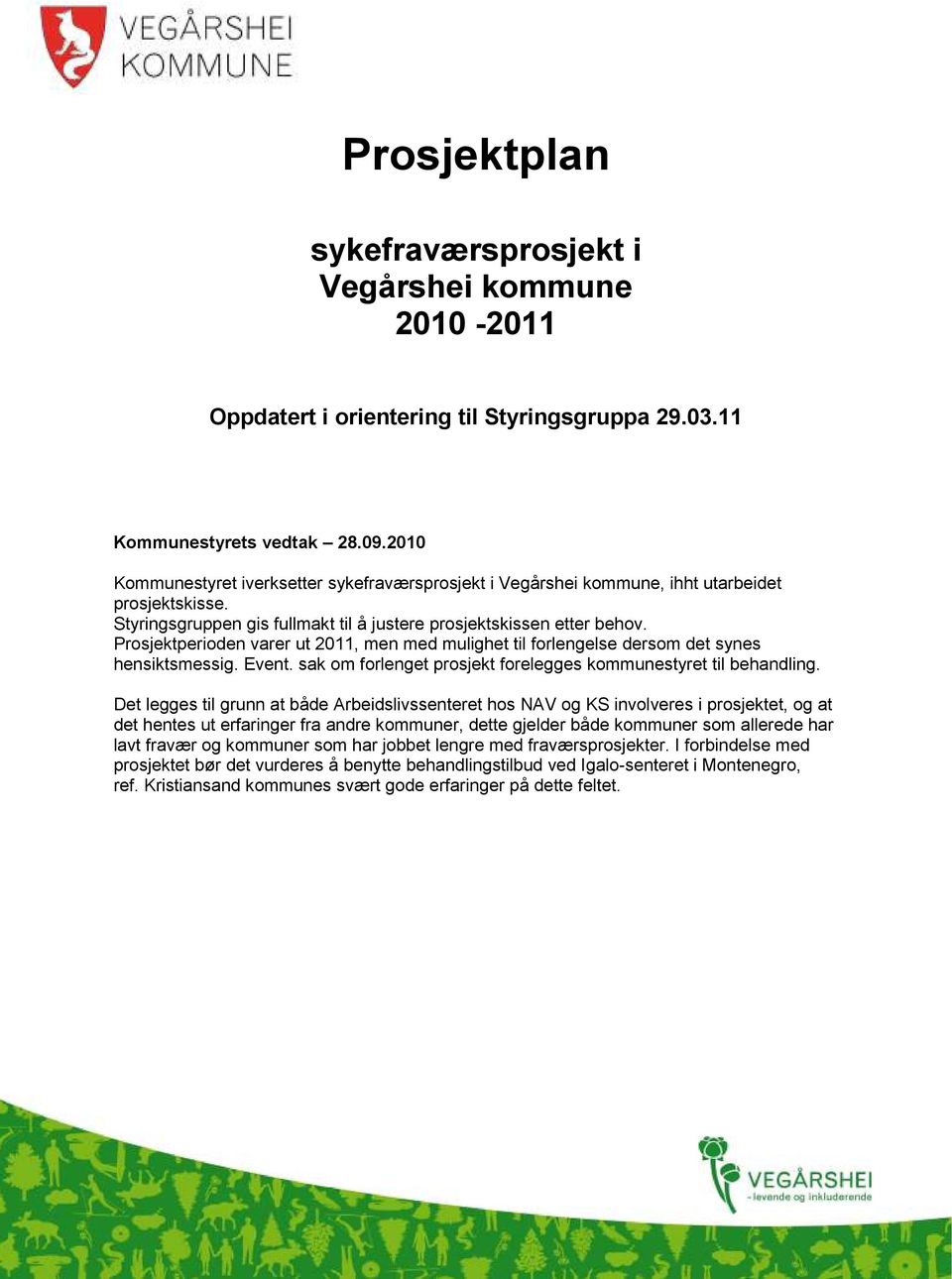 VEGÅRSHEI KOMMUNE

Prosjektplan

sykefraværsprosjekt i Vegårshei kommune 2010 -2011

Oppdatert i orientering til Styringsgruppa 29.03.11

Kommunestyrets vedtak – 28.09.2010

Kommunestyret iverksetter sykefraværsprosjekt i Vegårshei kommune, ihht utarbeidet prosjektskisse.
Styringsgruppen gis fullmakt til å justere prosjektskissen etter behov.
Prosjektperioden varer ut 2011, men med mulighet til forlengelse dersom det synes hensiktsmessig. Event. sak om forlenget prosjekt forelegges kommunestyret til behandling.

Det legges til grunn at både Arbeidslivssenteret hos NAV og KS involveres i prosjektet, og at det hentes ut erfaringer fra andre kommuner, dette gjelder både kommuner som allerede har lavt fravær og kommuner som har jobbet lengre med fraværsprosjekter. I forbindelse med prosjektet bør det vurderes å benytte behandlingstilbud ved Igalo-senteret i Montenegro, ref. Kristiansand kommunes svært gode erfaringer på dette feltet.

VEGÅRSHEI
- levende og inkluderende